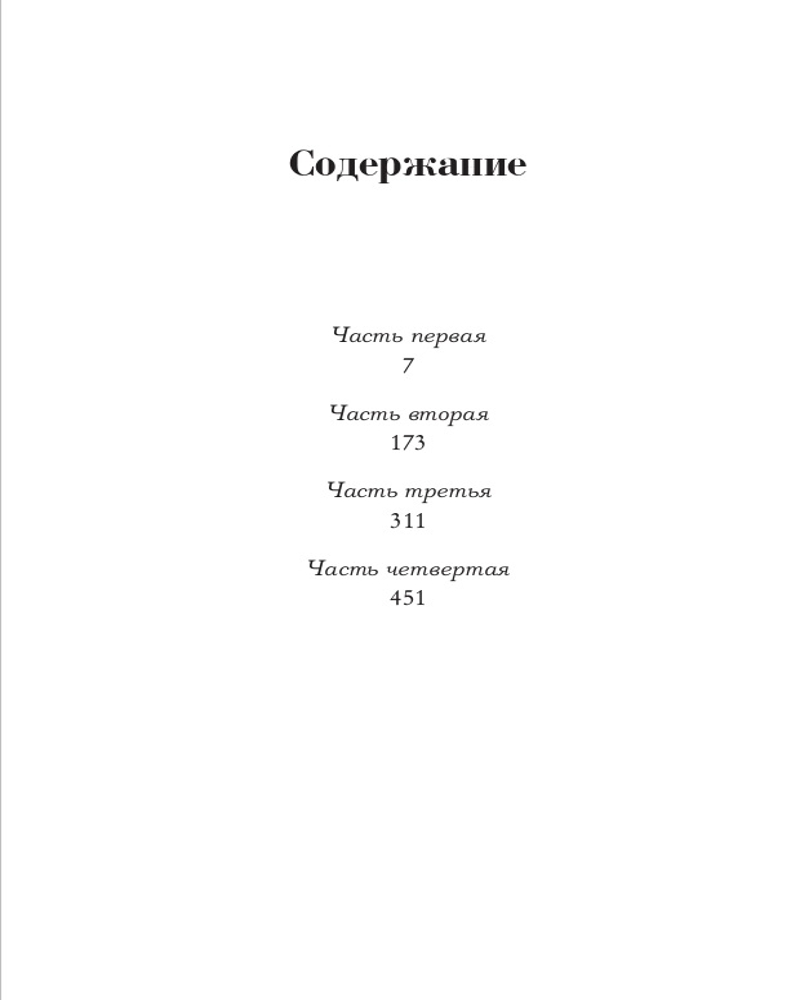 Содержание

Часть первая
7

Часть вторая
173

Часть третья
311

Часть четвертая
451